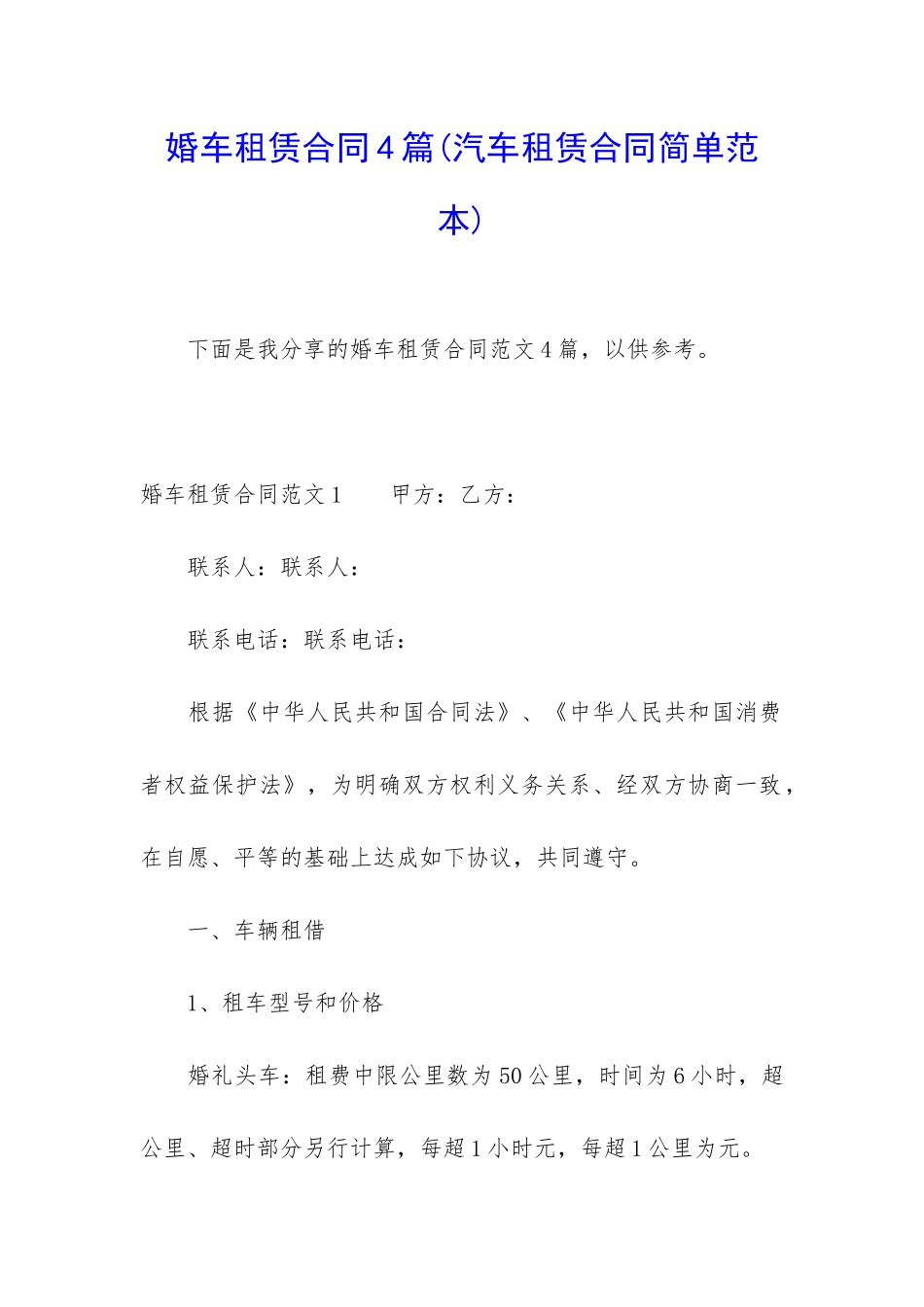 婚车租赁合同4篇(汽车租赁合同简单范本)

下面是我分享的婚车租赁合同范文4篇，以供参考。

婚车租赁合同范文1　　甲方：乙方：

联系人：联系人：

联系电话：联系电话：

根据《中华人民共和国合同法》、《中华人民共和国消费者权益保护法》，为明确双方权利义务关系、经双方协商一致，在自愿、平等的基础上达成如下协议，共同遵守。

一、车辆租借

1、租车型号和价格

婚礼头车：租费中限公里数为50公里，时间为6小时，超公里、超时部分另行计算，每超1小时元，每超1公里为元。